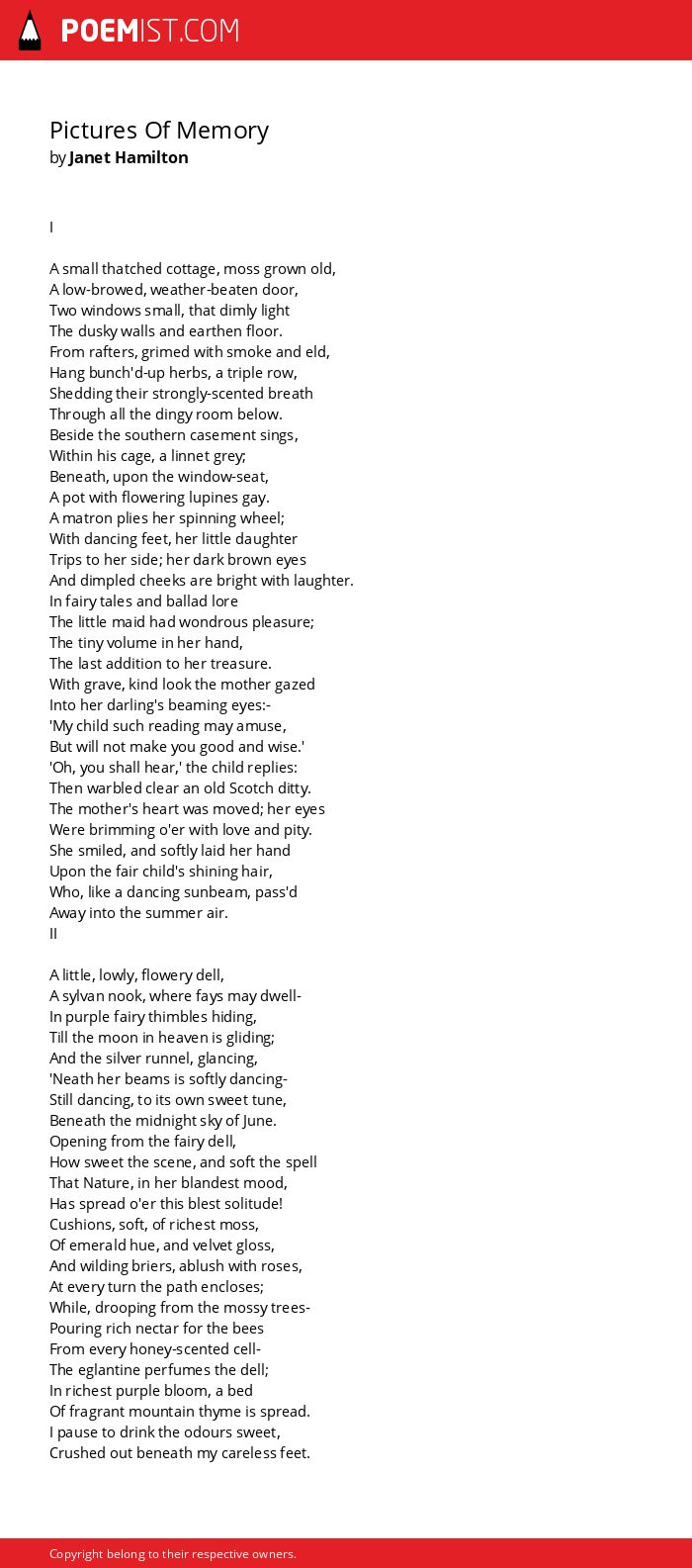 POEMIST.COM

Pictures Of Memory
by Janet Hamilton

I

A small thatched cottage, moss grown old,
A low-browed, weather-beaten door,
Two windows small, that dimly light
The dusky walls and earthen floor.
From rafters, grimed with smoke and eld,
Hang bunch'd-up herbs, a triple row,
Shedding their strongly-scented breath
Through all the dingy room below.
Beside the southern casement sings,
Within his cage, a linnet grey;
Beneath, upon the window-seat,
A pot with flowering lupines gay.
A matron plies her spinning wheel;
With dancing feet, her little daughter
Trips to her side; her dark brown eyes
And dimpled cheeks are bright with laughter.
In fairy tales and ballad lore
The little maid had wondrous pleasure;
The tiny volume in her hand,
The last addition to her treasure.
With grave, kind look the mother gazed
Into her darling's beaming eyes:-
'My child such reading may amuse,
But will not make you good and wise.'
'Oh, you shall hear,' the child replies:
Then warbled clear an old Scotch ditty.
The mother's heart was moved; her eyes
Were brimming o'er with love and pity.
She smiled, and softly laid her hand
Upon the fair child's shining hair,
Who, like a dancing sunbeam, pass'd
Away into the summer air.
II

A little, lowly, flowery dell,
A sylvan nook, where fays may dwell-
In purple fairy thimbles hiding,
Till the moon in heaven is gliding;
And the silver runnel, glancing,
'Neath her beams is softly dancing-
Still dancing, to its own sweet tune,
Beneath the midnight sky of June.
Opening from the fairy dell,
How sweet the scene, and soft the spell
That Nature, in her blandest mood,
Has spread o'er this blest solitude!
Cushions, soft, of richest moss,
Of emerald hue, and velvet gloss,
And wilding briers, ablush with roses,
At every turn the path encloses;
While, drooping from the mossy trees-
Pouring rich nectar for the bees
From every honey-scented cell-
The eglantine perfumes the dell;
In richest purple bloom, a bed
Of fragrant mountain thyme is spread.
I pause to drink the odours sweet,
Crushed out beneath my careless feet.

Copyright belong to their respective owners.